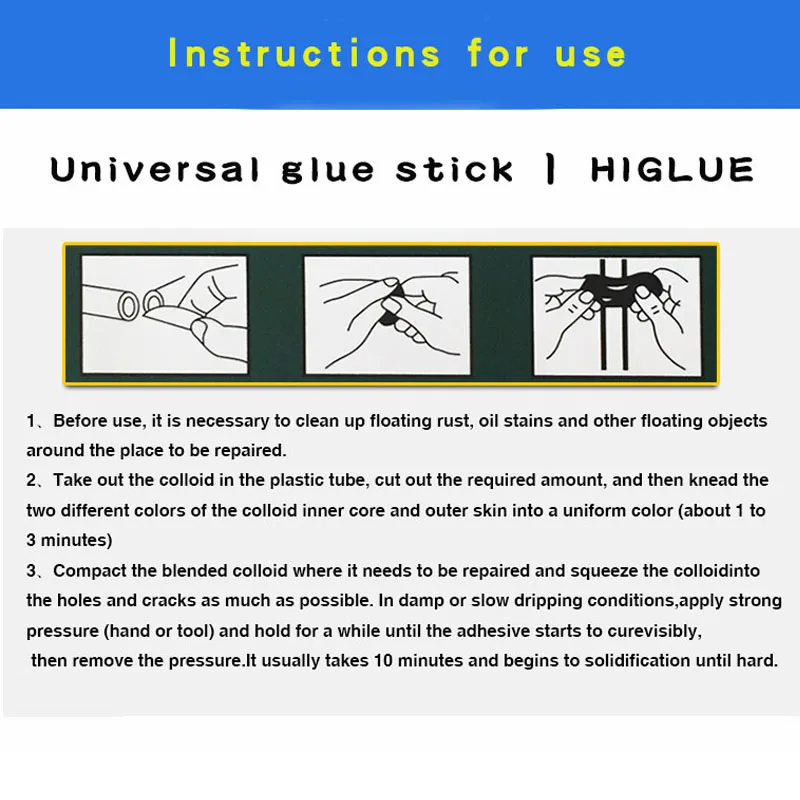 Instructions for use

Universal glue stick | HIGLUE

1、Before use, it is necessary to clean up floating rust, oil stains and other floating objects around the place to be repaired.

2、Take out the colloid in the plastic tube, cut out the required amount, and then knead the two different colors of the colloid inner core and outer skin into a uniform color (about 1 to 3 minutes)

3、Compact the blended colloid where it needs to be repaired and squeeze the colloidinto the holes and cracks as much as possible. In damp or slow dripping conditions,apply strong pressure (hand or tool) and hold for a while until the adhesive starts to curevisibly, then remove the pressure.It usually takes 10 minutes and begins to solidification until hard.